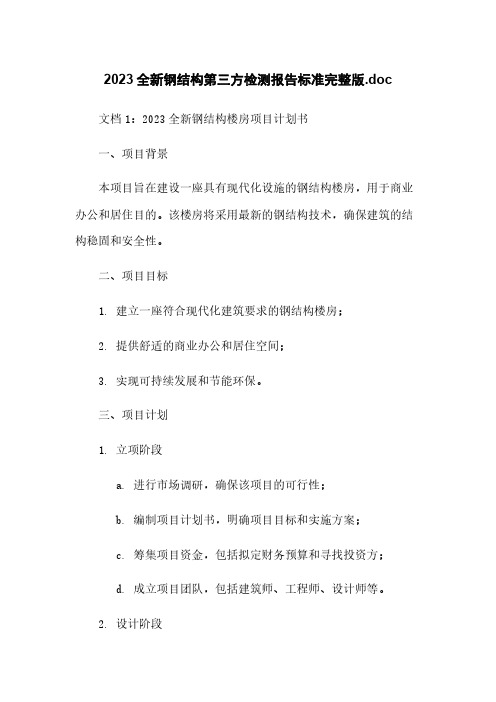 2023 全新钢结构第三方检测报告标准完整版.doc

文档 1：2023 全新钢结构楼房项目计划书

一、项目背景

本项目旨在建设一座具有现代化设施的钢结构楼房，用于商业办公和居住目的。该楼房将采用最新的钢结构技术，确保建筑的结构稳固和安全性。

二、项目目标

1. 建立一座符合现代化建筑要求的钢结构楼房；

2. 提供舒适的商业办公和居住空间；

3. 实现可持续发展和节能环保。

三、项目计划

1. 立项阶段

a. 进行市场调研，确保该项目的可行性；

b. 编制项目计划书，明确项目目标和实施方案；

c. 筹集项目资金，包括拟定财务预算和寻找投资方；

d. 成立项目团队，包括建筑师、工程师、设计师等。

2. 设计阶段